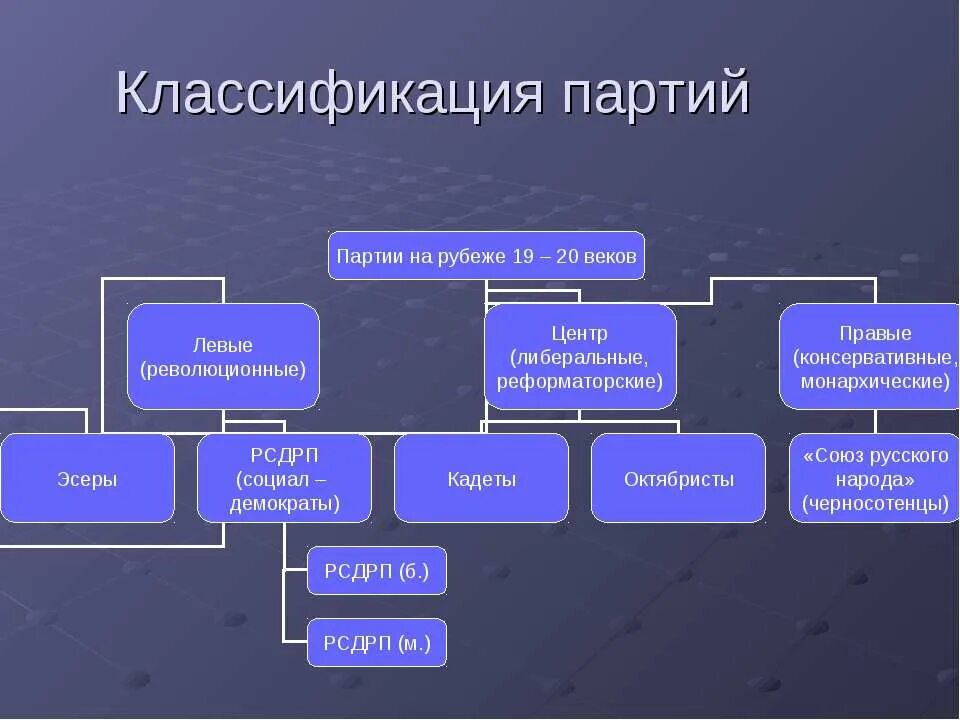 Классификация партий

Партии на рубеже 19 – 20 веков

Левые (революционные)

Центр (либеральные, реформаторские)

Правые (консервативные, монархические)

Эсеры

РСДРП (социал – демократы)

Кадеты

Октябристы

«Союз русского народа» (черносотенцы)

РСДРП (б.)

РСДРП (м.)